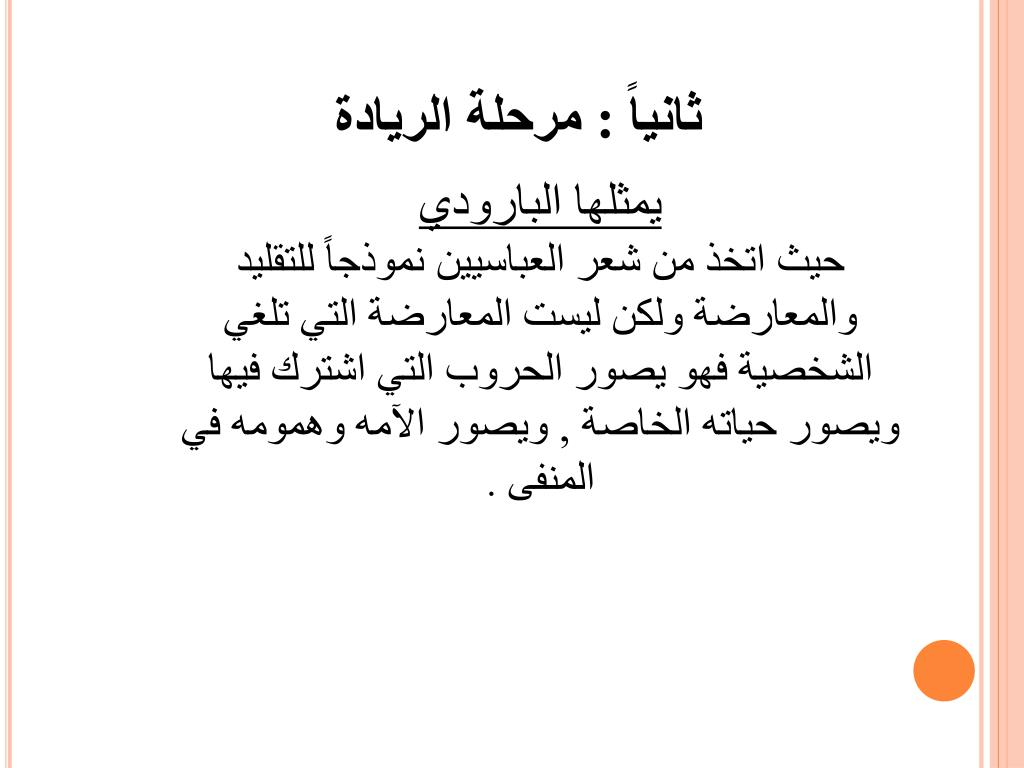 ثانياً : مرحلة الريادة

يمثلها البارودي

حيث اتخذ من شعر العباسيين نموذجاً للتقليد والمعارضة ولكن ليست المعارضة التي تلغي الشخصية فهو يصور الحروب التي اشترك فيها ويصور حياته الخاصة , ويصور الآمه وهمومه في المنفى .